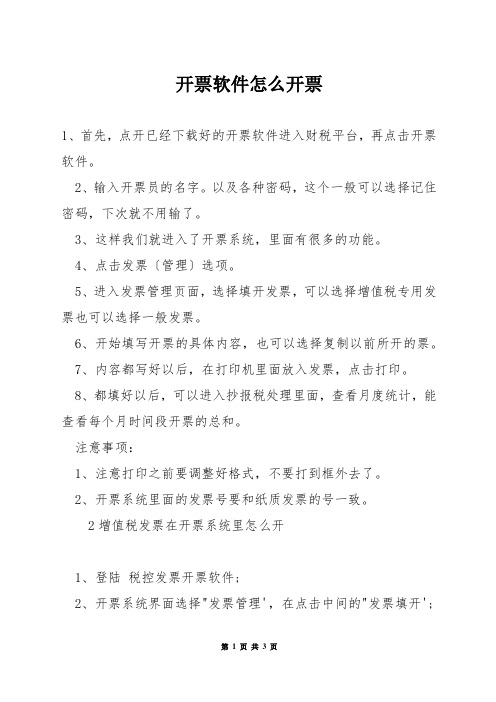 开票软件怎么开票

1、首先，点开已经下载好的开票软件进入财税平台，再点击开票软件。

2、输入开票员的名字。以及各种密码，这个一般可以选择记住密码，下次就不用输了。

3、这样我们就进入了开票系统，里面有很多的功能。

4、点击发票〔管理〕选项。

5、进入发票管理页面，选择填开发票，可以选择增值税专用发票也可以选择一般发票。

6、开始填写开票的具体内容，也可以选择复制以前所开的票。

7、内容都写好以后，在打印机里面放入发票，点击打印。

8、都填好以后，可以进入抄报税处理里面，查看月度统计，能查看每个月时间段开票的总和。

注意事项：

1、注意打印之前要调整好格式，不要打到框外去了。

2、开票系统里面的发票号要和纸质发票的号一致。

2 增值税发票在开票系统里怎么开

1、登陆 税控发票开票软件；

2、开票系统界面选择"发票管理'，在点击中间的"发票填开'；

第 1 页 共 3 页